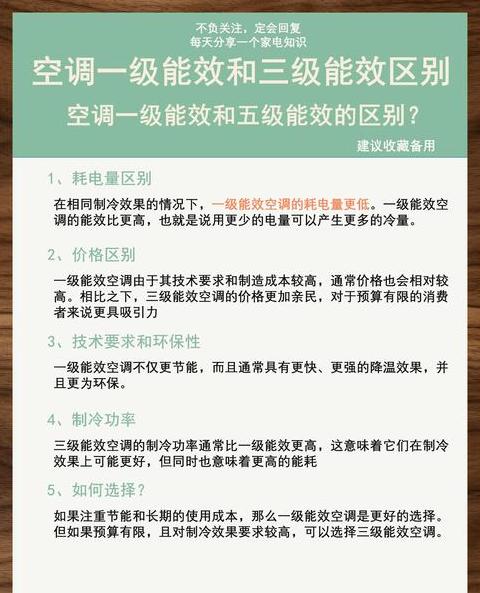 不负关注，定会回复
每天分享一个家电知识

空调一级能效和三级能效区别

空调一级能效和五级能效的区别？

建议收藏备用

1、耗电量区别

在相同制冷效果的情况下，一级能效空调的耗电量更低。一级能效空调的能效比更高，也就是说用更少的电量可以产生更多的冷量。

2、价格区别

一级能效空调由于其技术要求和制造成本较高，通常价格也会相对较高。相比之下，三级能效空调的价格更加亲民，对于预算有限的消费者来说更具吸引力

3、技术要求和环保性

一级能效空调不仅更节能，而且通常具有更快、更强的降温效果，并且更为环保。

4、制冷功率

三级能效空调的制冷功率通常比一级能效更高，这意味着它们在制冷效果上可能更好，但同时也意味着更高的能耗

5、如何选择？

如果注重节能和长期的使用成本，那么一级能效空调是更好的选择。但如果预算有限，且对制冷效果要求较高，可以选择三级能效空调。